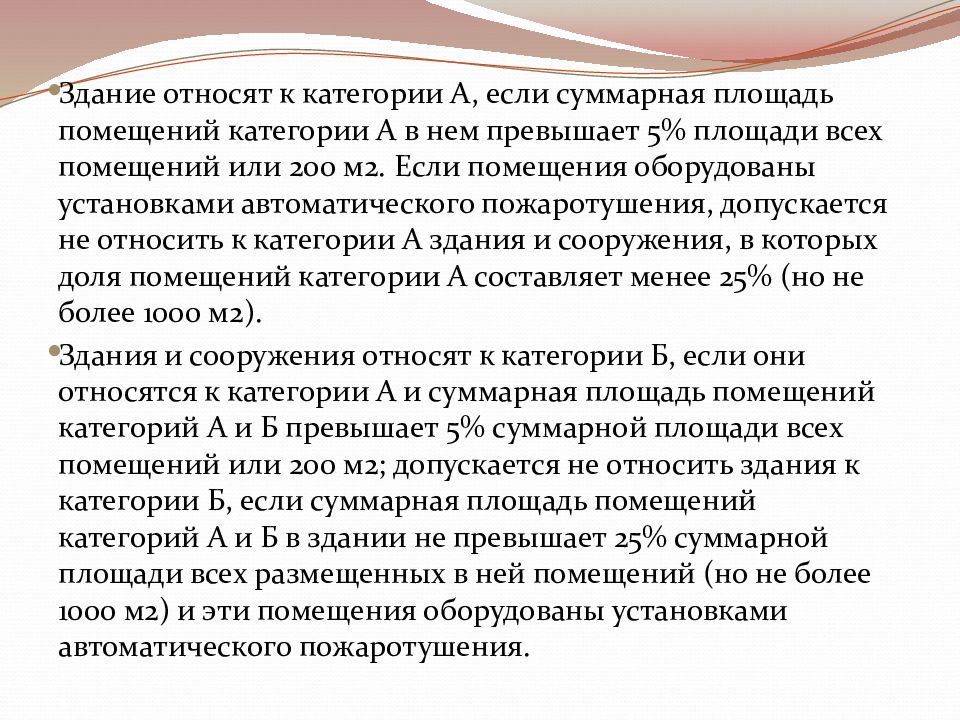 Здание относят к категории А, если суммарная площадь помещений категории А в нем превышает 5% площади всех помещений или 200 м2. Если помещения оборудованы установками автоматического пожаротушения, допускается не относить к категории А здания и сооружения, в которых доля помещений категории А составляет менее 25% (но не более 1000 м2).

Здания и сооружения относят к категории Б, если они относятся к категории А и суммарная площадь помещений категорий А и Б превышает 5% суммарной площади всех помещений или 200 м2; допускается не относить здания к категории Б, если суммарная площадь помещений категорий А и Б в здании не превышает 25% суммарной площади всех размещенных в ней помещений (но не более 1000 м2) и эти помещения оборудованы установками автоматического пожаротушения.